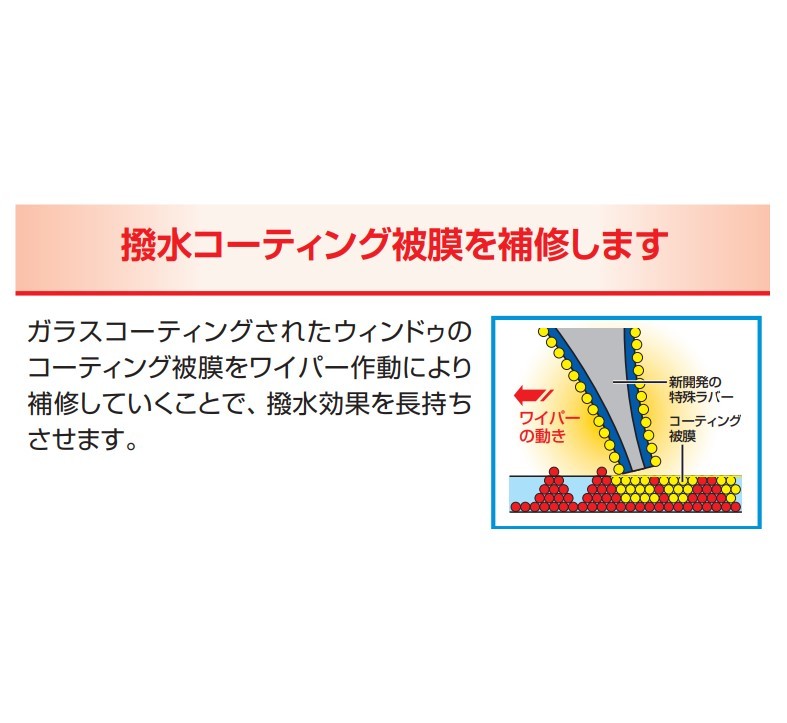 撥水コーティング被膜を補修します

ガラスコーティングされたウィンドゥのコーティング被膜をワイパー作動により補修していくことで、撥水効果を長持ちさせます。

ワイパーの動き

新開発の特殊ラバー

コーティング被膜